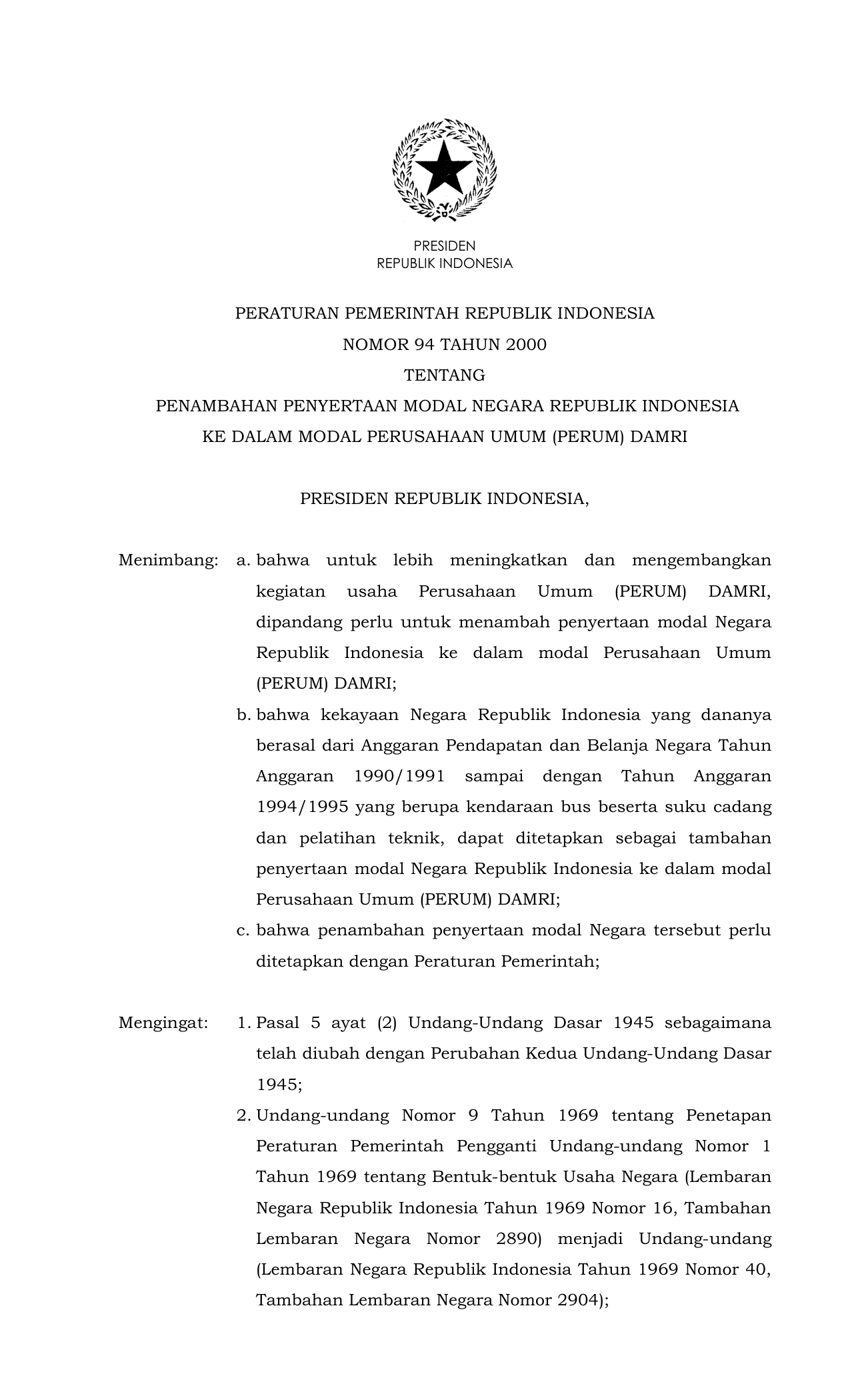 PRESIDEN
REPUBLIK INDONESIA

PERATURAN PEMERINTAH REPUBLIK INDONESIA
NOMOR 94 TAHUN 2000
TENTANG
PENAMBAHAN PENYERTAAN MODAL NEGARA REPUBLIK INDONESIA
KE DALAM MODAL PERUSAHAAN UMUM (PERUM) DAMRI

PRESIDEN REPUBLIK INDONESIA,

Menimbang: a. bahwa untuk lebih meningkatkan dan mengembangkan kegiatan usaha Perusahaan Umum (PERUM) DAMRI, dipandang perlu untuk menambah penyertaan modal Negara Republik Indonesia ke dalam modal Perusahaan Umum (PERUM) DAMRI;

b. bahwa kekayaan Negara Republik Indonesia yang dananya berasal dari Anggaran Pendapatan dan Belanja Negara Tahun Anggaran 1990/1991 sampai dengan Tahun Anggaran 1994/1995 yang berupa kendaraan bus beserta suku cadang dan pelatihan teknik, dapat ditetapkan sebagai tambahan penyertaan modal Negara Republik Indonesia ke dalam modal Perusahaan Umum (PERUM) DAMRI;

c. bahwa penambahan penyertaan modal Negara tersebut perlu ditetapkan dengan Peraturan Pemerintah;

Mengingat: 1. Pasal 5 ayat (2) Undang-Undang Dasar 1945 sebagaimana telah diubah dengan Perubahan Kedua Undang-Undang Dasar 1945;

2. Undang-undang Nomor 9 Tahun 1969 tentang Penetapan Peraturan Pemerintah Pengganti Undang-undang Nomor 1 Tahun 1969 tentang Bentuk-bentuk Usaha Negara (Lembaran Negara Republik Indonesia Tahun 1969 Nomor 16, Tambahan Lembaran Negara Nomor 2890) menjadi Undang-undang (Lembaran Negara Republik Indonesia Tahun 1969 Nomor 40, Tambahan Lembaran Negara Nomor 2904);